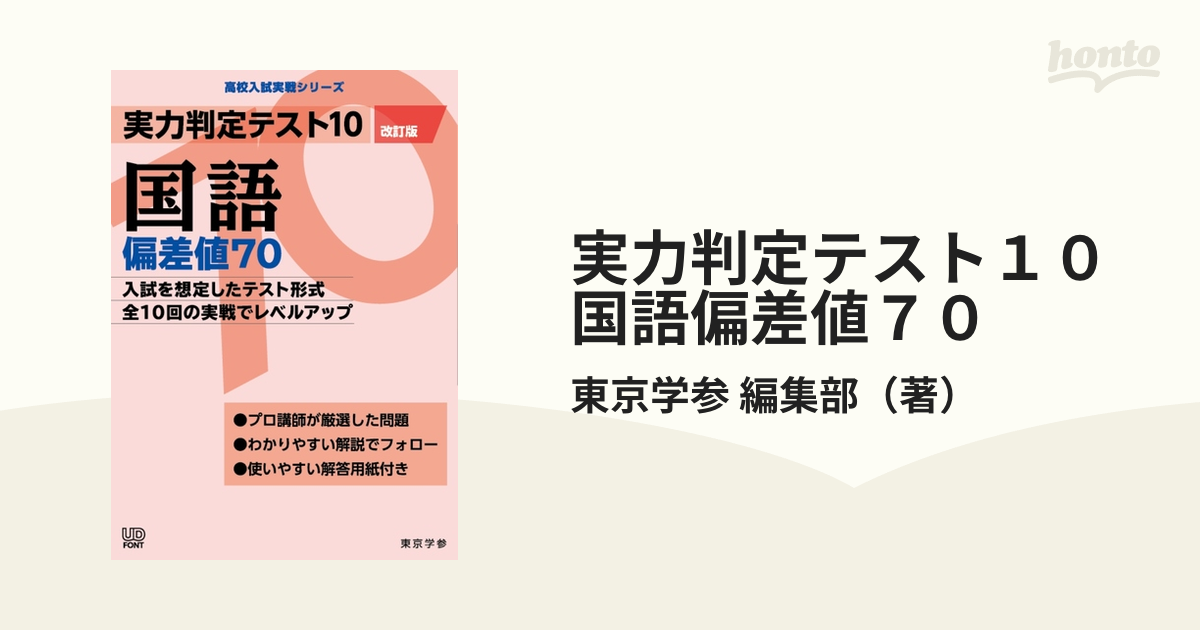 高校入試実戦シリーズ

実力判定テスト10 改訂版

国語

偏差値70

入試を想定したテスト形式
全10回の実戦でレベルアップ

●プロ講師が厳選した問題
●わかりやすい解説でフォロー
●使いやすい解答用紙付き

UD FONT

東京学参

honto

実力判定テスト１０ 国語偏差値７０

東京学参 編集部（著）